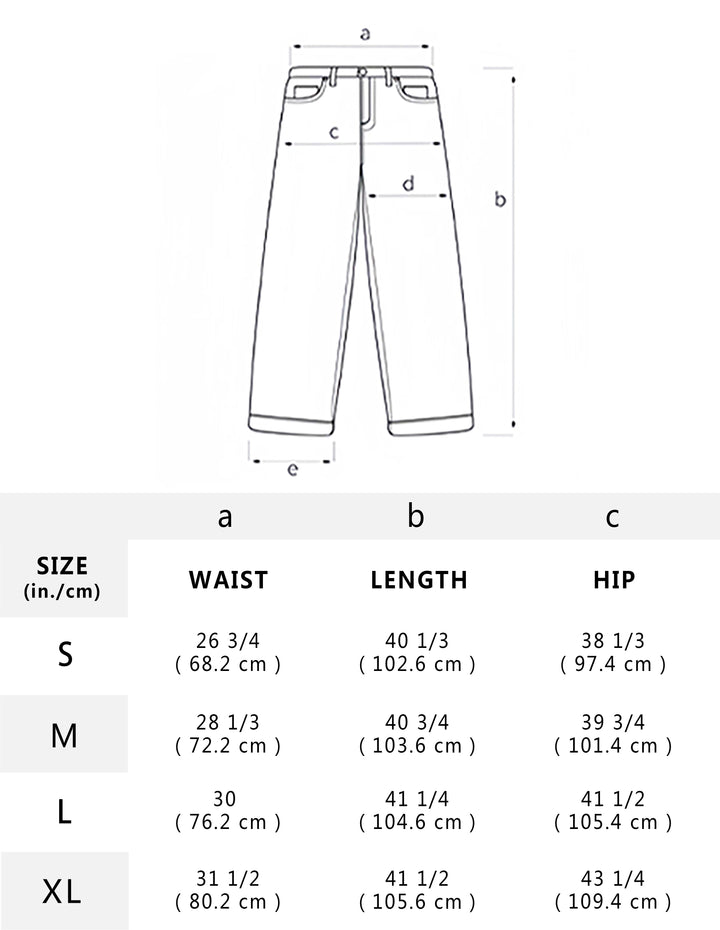 a

c

d

b

e

| | a | b | c |
|---|---|---|---|
| SIZE (in./cm) | WAIST | LENGTH | HIP |
| S | 26 3/4 ( 68.2 cm ) | 40 1/3 ( 102.6 cm ) | 38 1/3 ( 97.4 cm ) |
| M | 28 1/3 ( 72.2 cm ) | 40 3/4 ( 103.6 cm ) | 39 3/4 ( 101.4 cm ) |
| L | 30 ( 76.2 cm ) | 41 1/4 ( 104.6 cm ) | 41 1/2 ( 105.4 cm ) |
| XL | 31 1/2 ( 80.2 cm ) | 41 1/2 ( 105.6 cm ) | 43 1/4 ( 109.4 cm ) |